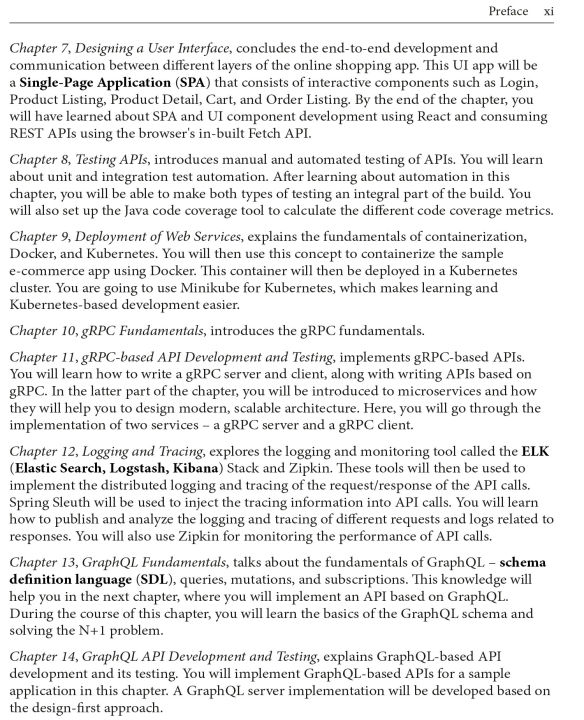 Preface xi

Chapter 7, Designing a User Interface, concludes the end-to-end development and communication between different layers of the online shopping app. This UI app will be a Single-Page Application (SPA) that consists of interactive components such as Login, Product Listing, Product Detail, Cart, and Order Listing. By the end of the chapter, you will have learned about SPA and UI component development using React and consuming REST APIs using the browser's in-built Fetch API.

Chapter 8, Testing APIs, introduces manual and automated testing of APIs. You will learn about unit and integration test automation. After learning about automation in this chapter, you will be able to make both types of testing an integral part of the build. You will also set up the Java code coverage tool to calculate the different code coverage metrics.

Chapter 9, Deployment of Web Services, explains the fundamentals of containerization, Docker, and Kubernetes. You will then use this concept to containerize the sample e-commerce app using Docker. This container will then be deployed in a Kubernetes cluster. You are going to use Minikube for Kubernetes, which makes learning and Kubernetes-based development easier.

Chapter 10, gRPC Fundamentals, introduces the gRPC fundamentals.

Chapter 11, gRPC-based API Development and Testing, implements gRPC-based APIs. You will learn how to write a gRPC server and client, along with writing APIs based on gRPC. In the latter part of the chapter, you will be introduced to microservices and how they will help you to design modern, scalable architecture. Here, you will go through the implementation of two services – a gRPC server and a gRPC client.

Chapter 12, Logging and Tracing, explores the logging and monitoring tool called the ELK (Elastic Search, Logstash, Kibana) Stack and Zipkin. These tools will then be used to implement the distributed logging and tracing of the request/response of the API calls. Spring Sleuth will be used to inject the tracing information into API calls. You will learn how to publish and analyze the logging and tracing of different requests and logs related to responses. You will also use Zipkin for monitoring the performance of API calls.

Chapter 13, GraphQL Fundamentals, talks about the fundamentals of GraphQL – schema definition language (SDL), queries, mutations, and subscriptions. This knowledge will help you in the next chapter, where you will implement an API based on GraphQL. During the course of this chapter, you will learn the basics of the GraphQL schema and solving the N+1 problem.

Chapter 14, GraphQL API Development and Testing, explains GraphQL-based API development and its testing. You will implement GraphQL-based APIs for a sample application in this chapter. A GraphQL server implementation will be developed based on the design-first approach.